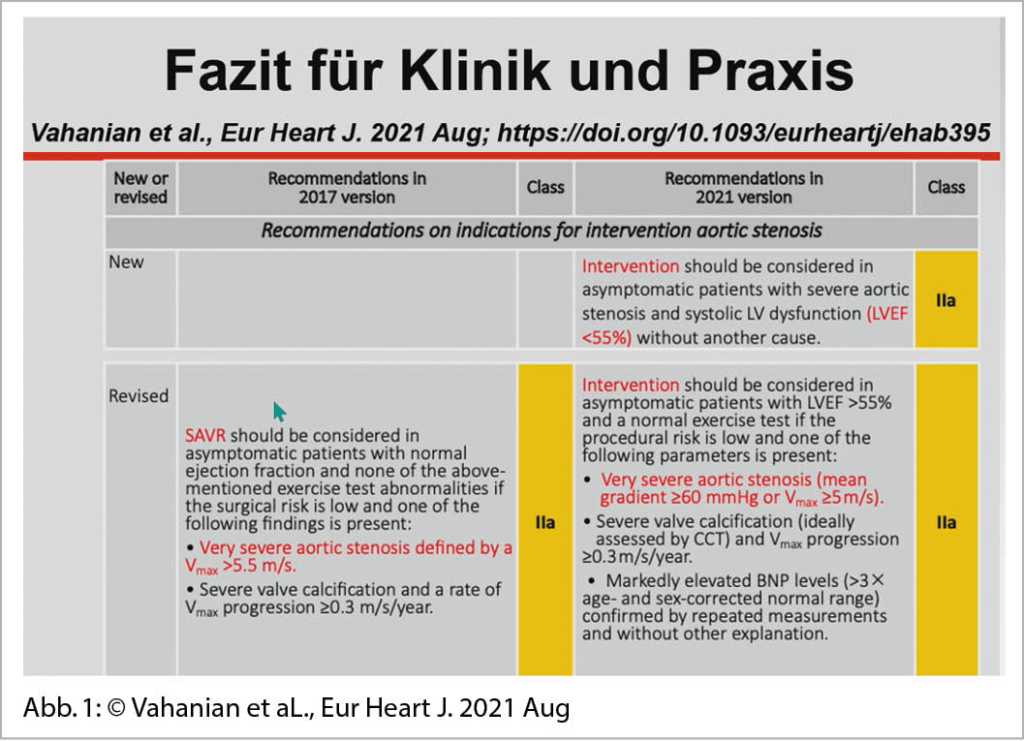 Fazit für Klinik und Praxis

Vahanian et al., Eur Heart J. 2021 Aug; https://doi.org/10.1093/eurheartj/ehab395

| New or revised | Recommendations in 2017 version | Class | Recommendations in 2021 version | Class |
|---|---|---|---|---|
| Recommendations on indications for intervention aortic stenosis | | | | |
| New | | | Intervention should be considered in asymptomatic patients with severe aortic stenosis and systolic LV dysfunction (LVEF <55%) without another cause. | IIa |
| Revised | SAVR should be considered in asymptomatic patients with normal ejection fraction and none of the above-mentioned exercise test abnormalities if the surgical risk is low and one of the following findings is present: • Very severe aortic stenosis defined by a $V_{max}$ >5.5 m/s. • Severe valve calcification and a rate of $V_{max}$ progression ≥0.3 m/s/year. | IIa | Intervention should be considered in asymptomatic patients with LVEF >55% and a normal exercise test if the procedural risk is low and one of the following parameters is present: • Very severe aortic stenosis (mean gradient ≥60 mmHg or $V_{max}$ ≥5 m/s). • Severe valve calcification (ideally assessed by CCT) and $V_{max}$ progression ≥0.3 m/s/year. • Markedly elevated BNP levels (>3× age- and sex-corrected normal range) confirmed by repeated measurements and without other explanation. | IIa |

Abb. 1: © Vahanian et aL., Eur Heart J. 2021 Aug